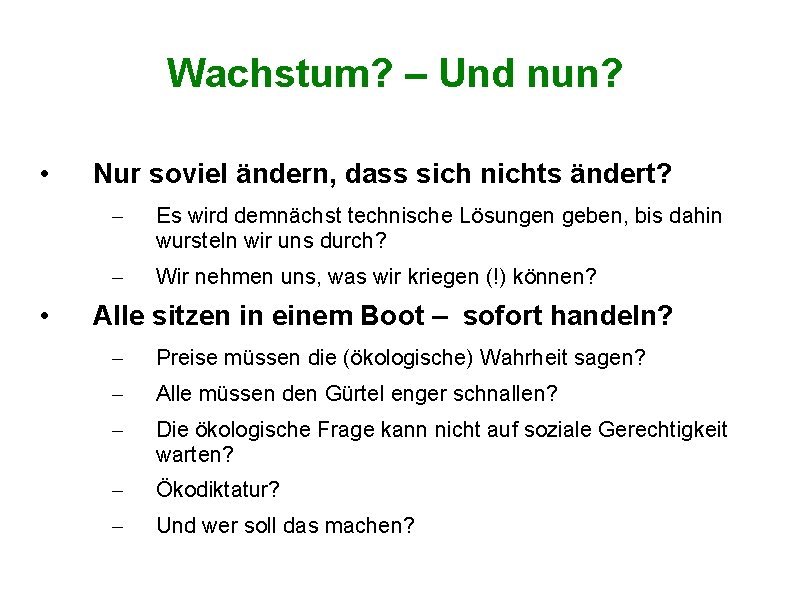 Wachstum? – Und nun?

• Nur soviel ändern, dass sich nichts ändert?

– Es wird demnächst technische Lösungen geben, bis dahin wursteln wir uns durch?

– Wir nehmen uns, was wir kriegen (!) können?

• Alle sitzen in einem Boot – sofort handeln?

– Preise müssen die (ökologische) Wahrheit sagen?

– Alle müssen den Gürtel enger schnallen?

– Die ökologische Frage kann nicht auf soziale Gerechtigkeit warten?

– Ökodiktatur?

– Und wer soll das machen?